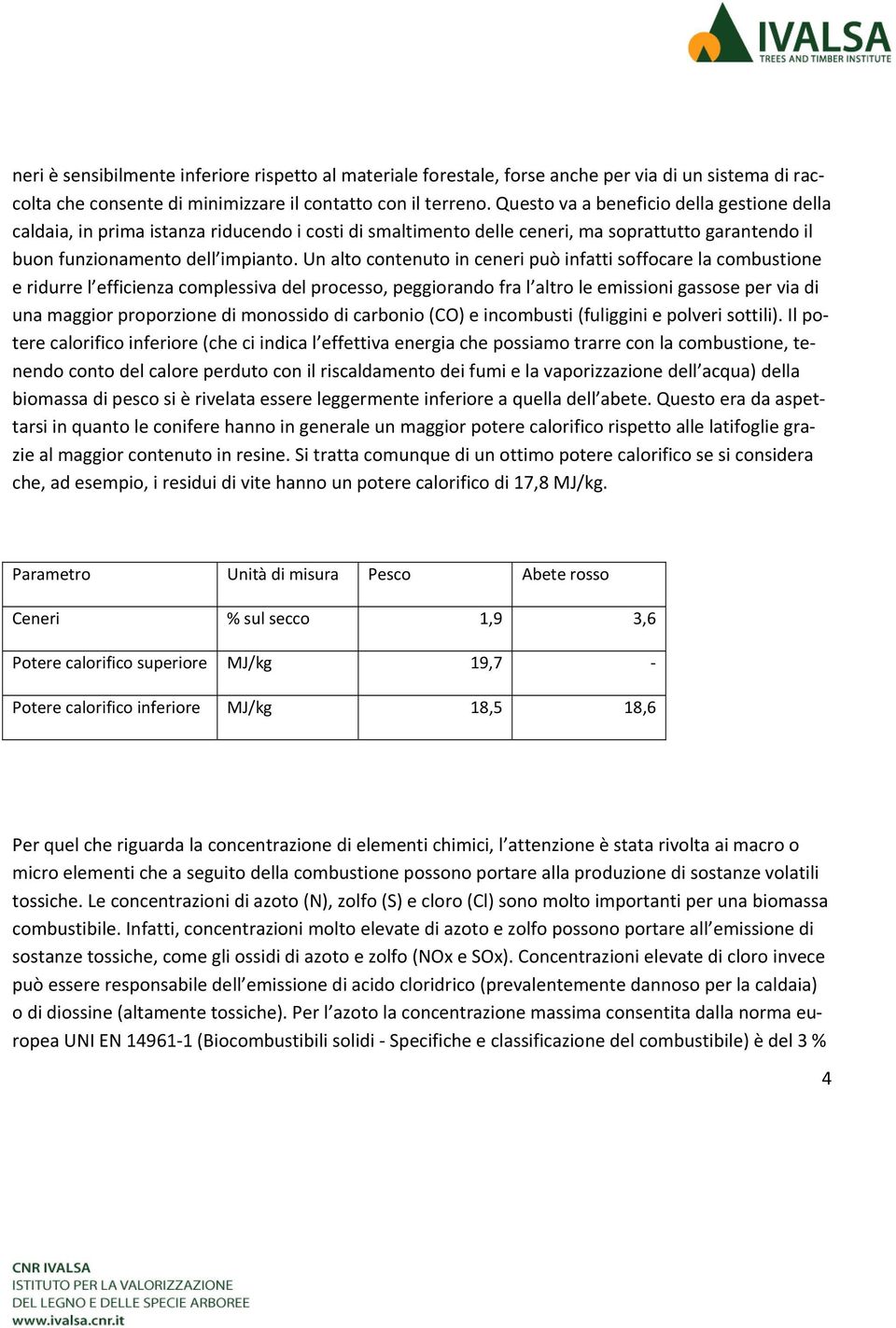 IVALSA
TREES AND TIMBER INSTITUTE

neri è sensibilmente inferiore rispetto al materiale forestale, forse anche per via di un sistema di raccolta che consente di minimizzare il contatto con il terreno. Questo va a beneficio della gestione della caldaia, in prima istanza riducendo i costi di smaltimento delle ceneri, ma soprattutto garantendo il buon funzionamento dell'impianto. Un alto contenuto in ceneri può infatti soffocare la combustione e ridurre l'efficienza complessiva del processo, peggiorando fra l'altro le emissioni gassose per via di una maggior proporzione di monossido di carbonio (CO) e incombusti (fuliggini e polveri sottili). Il potere calorifico inferiore (che ci indica l'effettiva energia che possiamo trarre con la combustione, tenendo conto del calore perduto con il riscaldamento dei fumi e la vaporizzazione dell'acqua) della biomassa di pesco si è rivelata essere leggermente inferiore a quella dell'abete. Questo era da aspettarsi in quanto le conifere hanno in generale un maggior potere calorifico rispetto alle latifoglie grazie al maggior contenuto in resine. Si tratta comunque di un ottimo potere calorifico se si considera che, ad esempio, i residui di vite hanno un potere calorifico di 17,8 MJ/kg.

| Parametro | Unità di misura | Pesco | Abete rosso |
|---|---|---|---|
| Ceneri | % sul secco | 1,9 | 3,6 |
| Potere calorifico superiore | MJ/kg | 19,7 | - |
| Potere calorifico inferiore | MJ/kg | 18,5 | 18,6 |

Per quel che riguarda la concentrazione di elementi chimici, l'attenzione è stata rivolta ai macro o micro elementi che a seguito della combustione possono portare alla produzione di sostanze volatili tossiche. Le concentrazioni di azoto (N), zolfo (S) e cloro (Cl) sono molto importanti per una biomassa combustibile. Infatti, concentrazioni molto elevate di azoto e zolfo possono portare all'emissione di sostanze tossiche, come gli ossidi di azoto e zolfo (NOx e SOx). Concentrazioni elevate di cloro invece può essere responsabile dell'emissione di acido cloridrico (prevalentemente dannoso per la caldaia) o di diossine (altamente tossiche). Per l'azoto la concentrazione massima consentita dalla norma europea UNI EN 14961-1 (Biocombustibili solidi - Specifiche e classificazione del combustibile) è del 3 %

4

CNR IVALSA
ISTITUTO PER LA VALORIZZAZIONE
DEL LEGNO E DELLE SPECIE ARBOREE
www.ivalsa.cnr.it